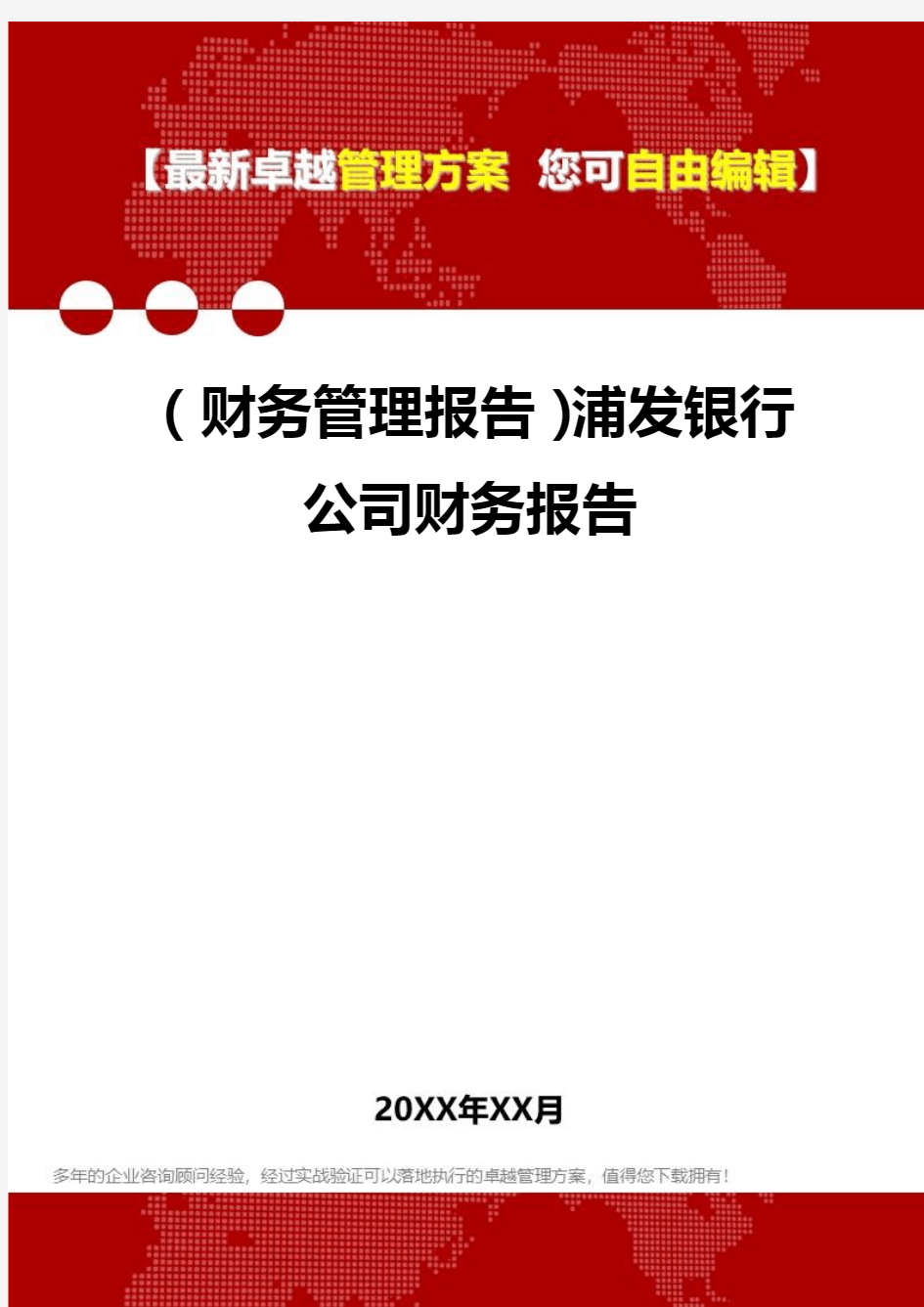 【最新卓越管理方案 您可自由编辑】

（财务管理报告）浦发银行公司财务报告

20XX年XX月

多年的企业咨询顾问经验，经过实战验证可以落地执行的卓越管理方案，值得您下载拥有！